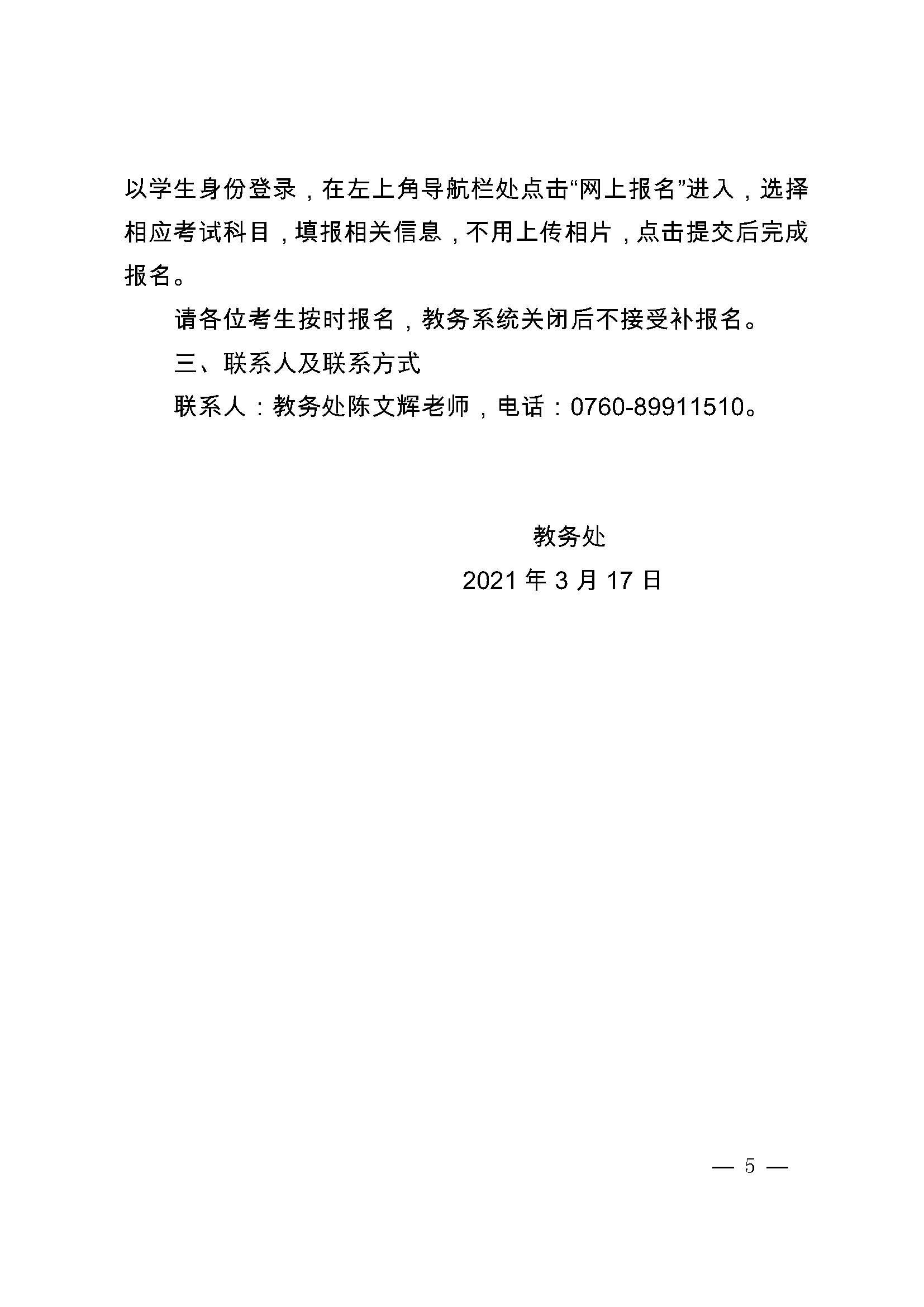 以学生身份登录，在左上角导航栏处点击“网上报名”进入，选择相应考试科目，填报相关信息，不用上传相片，点击提交后完成报名。

请各位考生按时报名，教务系统关闭后不接受补报名。

三、联系人及联系方式

联系人：教务处陈文辉老师，电话：0760-89911510。

教务处

2021 年 3 月 17 日

— 5 —